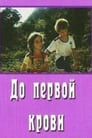 До первой крови